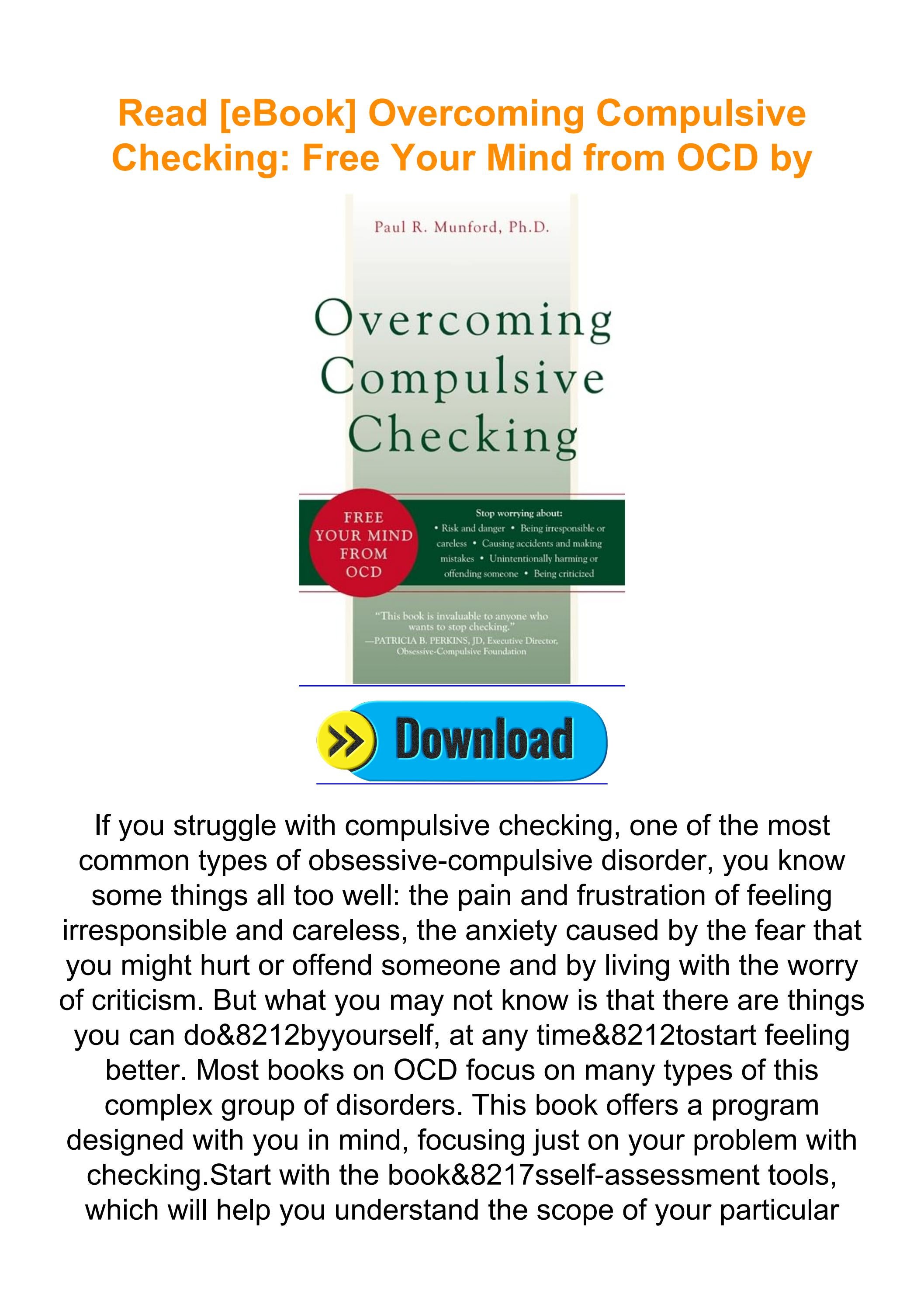 Read [eBook] Overcoming Compulsive Checking: Free Your Mind from OCD by

Paul R. Munford, Ph.D.

Overcoming Compulsive Checking

FREE YOUR MIND FROM OCD

Stop worrying about:
• Risk and danger • Being irresponsible or careless • Causing accidents and making mistakes • Unintentionally harming or offending someone • Being criticized

"This book is invaluable to anyone who wants to stop checking."
—PATRICIA B. PERKINS, JD, Executive Director, Obsessive-Compulsive Foundation

Download

If you struggle with compulsive checking, one of the most common types of obsessive-compulsive disorder, you know some things all too well: the pain and frustration of feeling irresponsible and careless, the anxiety caused by the fear that you might hurt or offend someone and by living with the worry of criticism. But what you may not know is that there are things you can do&8212byyourself, at any time&8212tostart feeling better. Most books on OCD focus on many types of this complex group of disorders. This book offers a program designed with you in mind, focusing just on your problem with checking.Start with the book&8217sself-assessment tools, which will help you understand the scope of your particular